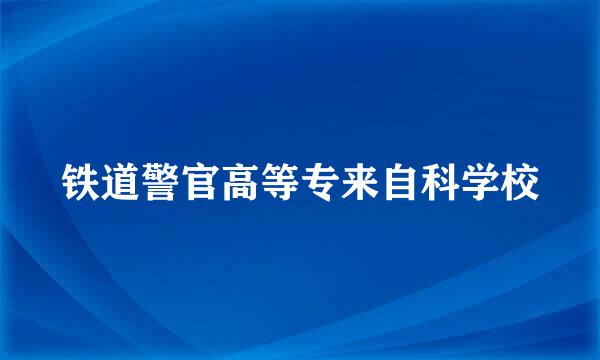 铁道警官高等专来自科学校